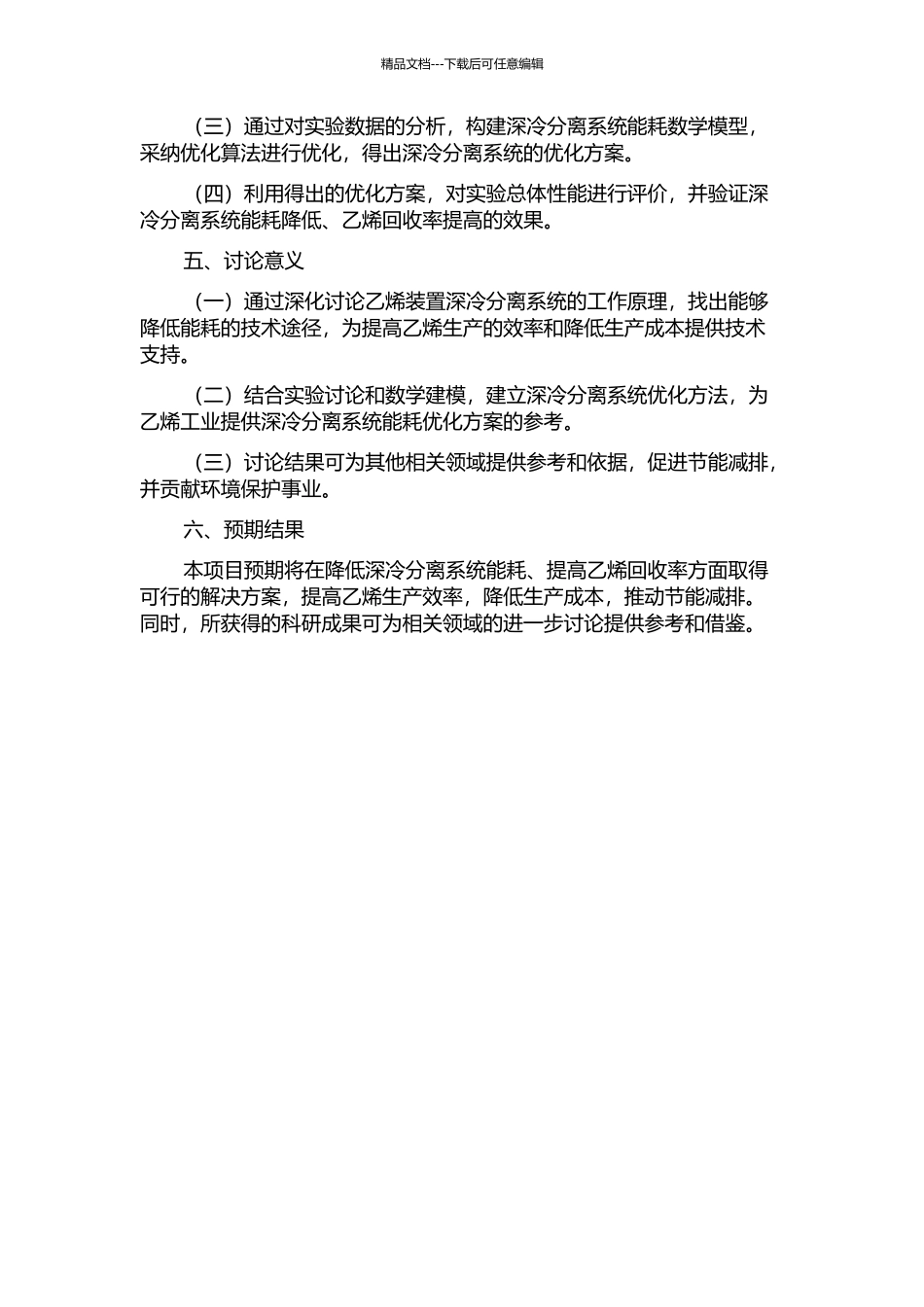 精品文档---下载后可任意编辑

（三）通过对实验数据的分析，构建深冷分离系统能耗数学模型，采纳优化算法进行优化，得出深冷分离系统的优化方案。

（四）利用得出的优化方案，对实验总体性能进行评价，并验证深冷分离系统能耗降低、乙烯回收率提高的效果。

五、讨论意义

（一）通过深化讨论乙烯装置深冷分离系统的工作原理，找出能够降低能耗的技术途径，为提高乙烯生产的效率和降低生产成本提供技术支持。

（二）结合实验讨论和数学建模，建立深冷分离系统优化方法，为乙烯工业提供深冷分离系统能耗优化方案的参考。

（三）讨论结果可为其他相关领域提供参考和依据，促进节能减排，并贡献环境保护事业。

六、预期结果

本项目预期将在降低深冷分离系统能耗、提高乙烯回收率方面取得可行的解决方案，提高乙烯生产效率，降低生产成本，推动节能减排。同时，所获得的科研成果可为相关领域的进一步讨论提供参考和借鉴。